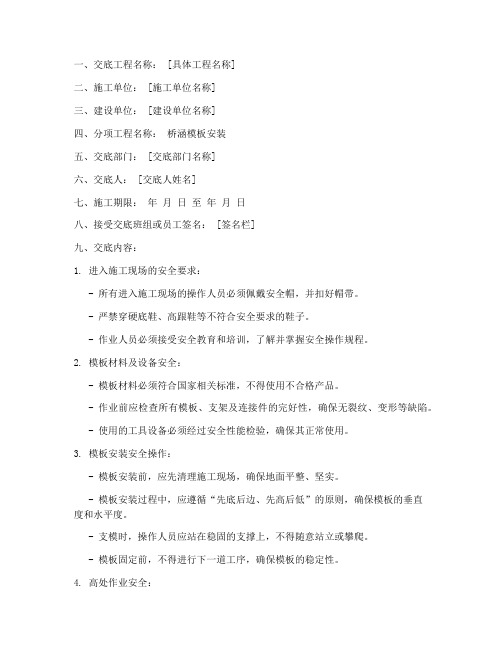 一、交底工程名称：［具体工程名称］

二、施工单位：［施工单位名称］

三、建设单位：［建设单位名称］

四、分项工程名称： 桥涵模板安装

五、交底部门：［交底部门名称］

六、交底人：［交底人姓名］

七、施工期限： 年 月 日 至 年 月 日

八、接受交底班组或员工签名：［签名栏］

九、交底内容：

1. 进入施工现场的安全要求：

- 所有进入施工现场的操作人员必须佩戴安全帽，并扣好帽带。

- 严禁穿硬底鞋、高跟鞋等不符合安全要求的鞋子。

- 作业人员必须接受安全教育和培训，了解并掌握安全操作规程。

2. 模板材料及设备安全：

- 模板材料必须符合国家相关标准，不得使用不合格产品。

- 作业前应检查所有模板、支架及连接件的完好性，确保无裂纹、变形等缺陷。

- 使用的工具设备必须经过安全性能检验，确保其正常使用。

3. 模板安装安全操作：

- 模板安装前，应先清理施工现场，确保地面平整、坚实。

- 模板安装过程中，应遵循“先底后边、先高后低”的原则，确保模板的垂直度和水平度。

- 支模时，操作人员应站在稳固的支撑上，不得随意站立或攀爬。

- 模板固定前，不得进行下一道工序，确保模板的稳定性。

4. 高处作业安全：